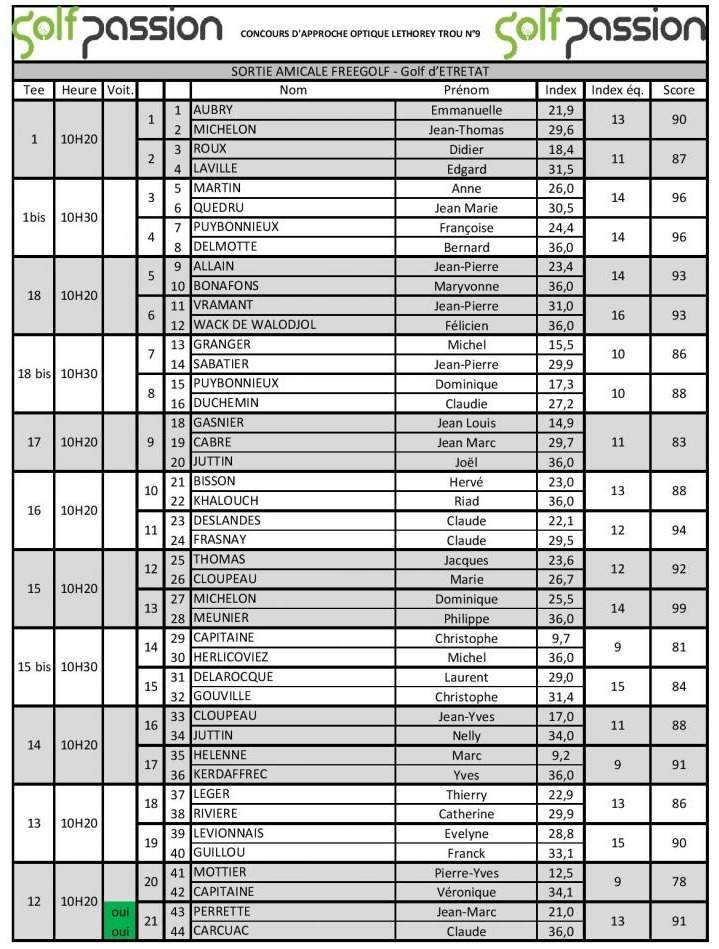 golf passion CONCOURS D'APPROCHE OPTIQUE LETHOREY TROU N°9 golf passion

SORTIE AMICALE FREEGOLF - Golf d'ETRETAT

| Tee | Heure | Voit. | | | Nom | Prénom | Index | Index éq. | Score |
|---|---|---|---|---|---|---|---|---|---|
| 1 | 10H20 | | 1 | 1 | AUBRY | Emmanuelle | 21,9 | 13 | 90 |
| | | | | 2 | MICHELON | Jean-Thomas | 29,6 | | |
| | | | 2 | 3 | ROUX | Didier | 18,4 | 11 | 87 |
| | | | | 4 | LAVILLE | Edgard | 31,5 | | |
| 1bis | 10H30 | | 3 | 5 | MARTIN | Anne | 26,0 | 14 | 96 |
| | | | | 6 | QUEDRU | Jean Marie | 30,5 | | |
| | | | 4 | 7 | PUYBONNIEUX | Françoise | 24,4 | 14 | 96 |
| | | | | 8 | DELMOTTE | Bernard | 36,0 | | |
| 18 | 10H20 | | 5 | 9 | ALLAIN | Jean-Pierre | 23,4 | 14 | 93 |
| | | | | 10 | BONAFONS | Maryvonne | 36,0 | | |
| | | | 6 | 11 | VRAMANT | Jean-Pierre | 31,0 | 16 | 93 |
| | | | | 12 | WACK DE WALODJOL | Félicien | 36,0 | | |
| 18 bis | 10H30 | | 7 | 13 | GRANGER | Michel | 15,5 | 10 | 86 |
| | | | | 14 | SABATIER | Jean-Pierre | 29,9 | | |
| | | | 8 | 15 | PUYBONNIEUX | Dominique | 17,3 | 10 | 88 |
| | | | | 16 | DUCHEMIN | Claudie | 27,2 | | |
| 17 | 10H20 | | 9 | 18 | GASNIER | Jean Louis | 14,9 | 11 | 83 |
| | | | | 19 | CABRE | Jean Marc | 29,7 | | |
| | | | | 20 | JUTTIN | Joël | 36,0 | | |
| 16 | 10H20 | | 10 | 21 | BISSON | Hervé | 23,0 | 13 | 88 |
| | | | | 22 | KHALOUCH | Riad | 36,0 | | |
| | | | 11 | 23 | DESLANDES | Claude | 22,1 | 12 | 94 |
| | | | | 24 | FRASNAY | Claude | 29,5 | | |
| 15 | 10H20 | | 12 | 25 | THOMAS | Jacques | 23,6 | 12 | 92 |
| | | | | 26 | CLOUPEAU | Marie | 26,7 | | |
| | | | 13 | 27 | MICHELON | Dominique | 25,5 | 14 | 99 |
| | | | | 28 | MEUNIER | Philippe | 36,0 | | |
| 15 bis | 10H30 | | 14 | 29 | CAPITAINE | Christophe | 9,7 | 9 | 81 |
| | | | | 30 | HERLICOVIEZ | Michel | 36,0 | | |
| | | | 15 | 31 | DELAROCQUE | Laurent | 29,0 | 15 | 84 |
| | | | | 32 | GOUVILLE | Christophe | 31,4 | | |
| 14 | 10H20 | | 16 | 33 | CLOUPEAU | Jean-Yves | 17,0 | 11 | 88 |
| | | | | 34 | JUTTIN | Nelly | 34,0 | | |
| | | | 17 | 35 | HELENNE | Marc | 9,2 | 9 | 91 |
| | | | | 36 | KERDAFFREC | Yves | 36,0 | | |
| 13 | 10H20 | | 18 | 37 | LEGER | Thierry | 22,9 | 13 | 86 |
| | | | | 38 | RIVIERE | Catherine | 29,9 | | |
| | | | 19 | 39 | LEVIONNAIS | Evelyne | 28,8 | 15 | 90 |
| | | | | 40 | GUILLOU | Franck | 33,1 | | |
| 12 | 10H20 | | 20 | 41 | MOTTIER | Pierre-Yves | 12,5 | 9 | 78 |
| | | | | 42 | CAPITAINE | Véronique | 34,1 | | |
| | | oui | 21 | 43 | PERRETTE | Jean-Marc | 21,0 | 13 | 91 |
| | | oui | | 44 | CARCUAC | Claude | 36,0 | | |